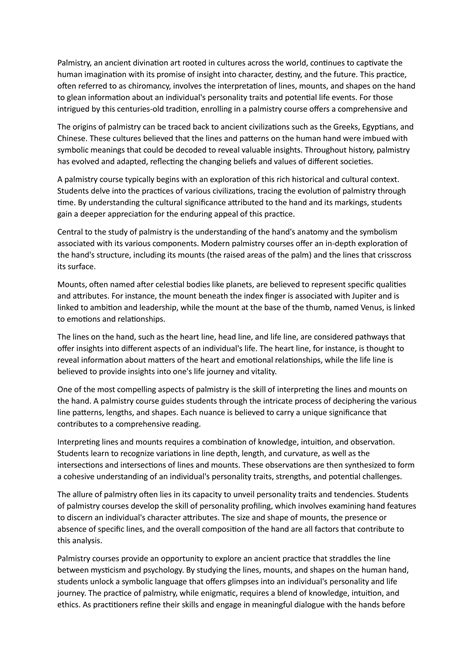 Palmistry, an ancient divination art rooted in cultures across the world, continues to captivate the human imagination with its promise of insight into character, destiny, and the future. This practice, often referred to as chiromancy, involves the interpretation of lines, mounts, and shapes on the hand to glean information about an individual's personality traits and potential life events. For those intrigued by this centuries-old tradition, enrolling in a palmistry course offers a comprehensive and

The origins of palmistry can be traced back to ancient civilizations such as the Greeks, Egyptians, and Chinese. These cultures believed that the lines and patterns on the human hand were imbued with symbolic meanings that could be decoded to reveal valuable insights. Throughout history, palmistry has evolved and adapted, reflecting the changing beliefs and values of different societies.

A palmistry course typically begins with an exploration of this rich historical and cultural context. Students delve into the practices of various civilizations, tracing the evolution of palmistry through time. By understanding the cultural significance attributed to the hand and its markings, students gain a deeper appreciation for the enduring appeal of this practice.

Central to the study of palmistry is the understanding of the hand's anatomy and the symbolism associated with its various components. Modern palmistry courses offer an in-depth exploration of the hand's structure, including its mounts (the raised areas of the palm) and the lines that crisscross its surface.

Mounts, often named after celestial bodies like planets, are believed to represent specific qualities and attributes. For instance, the mount beneath the index finger is associated with Jupiter and is linked to ambition and leadership, while the mount at the base of the thumb, named Venus, is linked to emotions and relationships.

The lines on the hand, such as the heart line, head line, and life line, are considered pathways that offer insights into different aspects of an individual's life. The heart line, for instance, is thought to reveal information about matters of the heart and emotional relationships, while the life line is believed to provide insights into one's life journey and vitality.

One of the most compelling aspects of palmistry is the skill of interpreting the lines and mounts on the hand. A palmistry course guides students through the intricate process of deciphering the various line patterns, lengths, and shapes. Each nuance is believed to carry a unique significance that contributes to a comprehensive reading.

Interpreting lines and mounts requires a combination of knowledge, intuition, and observation. Students learn to recognize variations in line depth, length, and curvature, as well as the intersections and intersections of lines and mounts. These observations are then synthesized to form a cohesive understanding of an individual's personality traits, strengths, and potential challenges.

The allure of palmistry often lies in its capacity to unveil personality traits and tendencies. Students of palmistry courses develop the skill of personality profiling, which involves examining hand features to discern an individual's character attributes. The size and shape of mounts, the presence or absence of specific lines, and the overall composition of the hand are all factors that contribute to this analysis.

Palmistry courses provide an opportunity to explore an ancient practice that straddles the line between mysticism and psychology. By studying the lines, mounts, and shapes on the human hand, students unlock a symbolic language that offers glimpses into an individual's personality and life journey. The practice of palmistry, while enigmatic, requires a blend of knowledge, intuition, and ethics. As practitioners refine their skills and engage in meaningful dialogue with the hands before